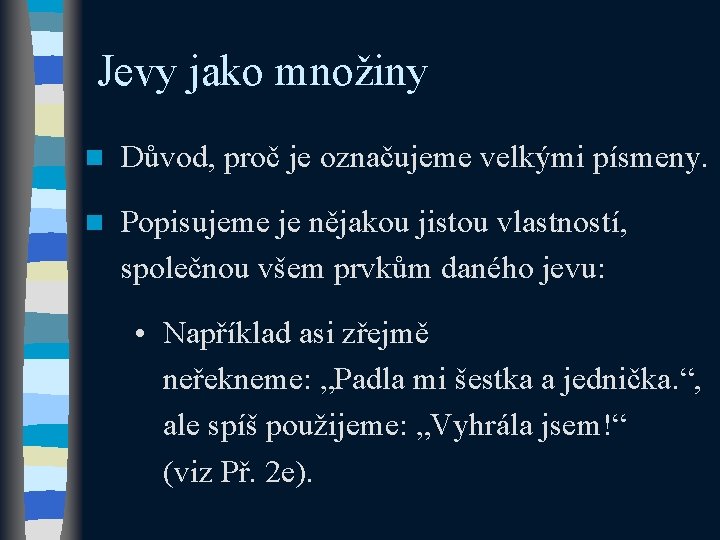 Jevy jako množiny

Důvod, proč je označujeme velkými písmeny.

Popisujeme je nějakou jistou vlastností, společnou všem prvkům daného jevu:

• Například asi zřejmě neřekneme: „Padla mi šestka a jednička.“, ale spíš použijeme: „Vyhrála jsem!“ (viz Př. 2e).